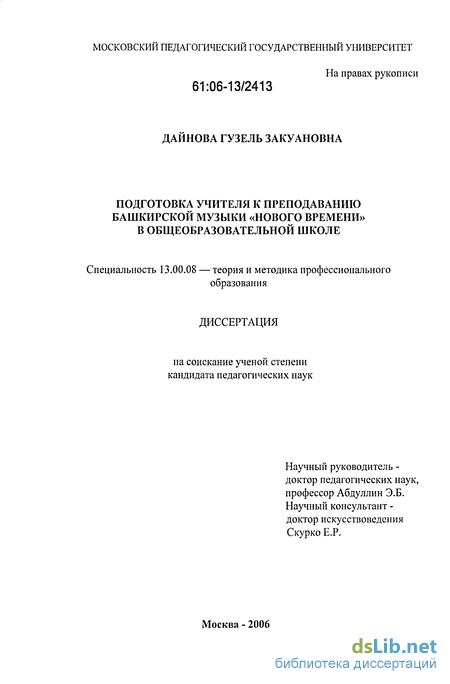 МОСКОВСКИЙ ПЕДАГОГИЧЕСКИЙ ГОСУДАРСТВЕННЫЙ УНИВЕРСИТЕТ

На правах рукописи

61:06-13/2413

ДАЙНОВА ГУЗЕЛЬ ЗАКУАНОВНА

ПОДГОТОВКА УЧИТЕЛЯ К ПРЕПОДАВАНИЮ БАШКИРСКОЙ МУЗЫКИ «НОВОГО ВРЕМЕНИ» В ОБЩЕОБРАЗОВАТЕЛЬНОЙ ШКОЛЕ

Специальность 13.00.08 — теория и методика профессионального образования

ДИССЕРТАЦИЯ

на соискание ученой степени кандидата педагогических наук

Научный руководитель - доктор педагогических наук, профессор Абдуллин Э.Б.
Научный консультант - доктор искусствоведения Скурко Е.Р.

Москва - 2006

dsLib.net
библиотека диссертаций